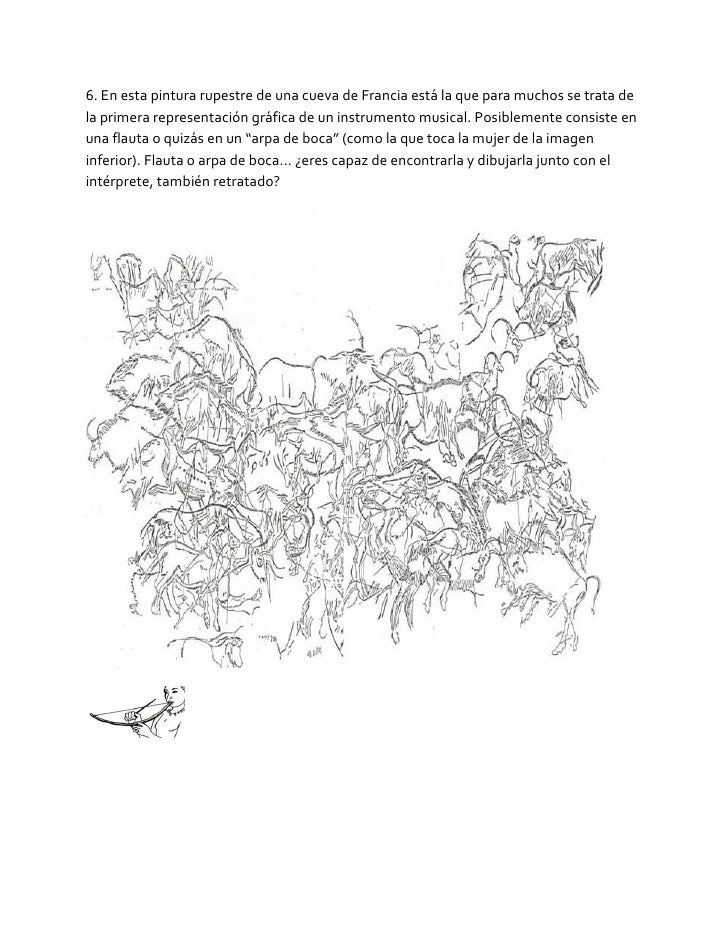 6. En esta pintura rupestre de una cueva de Francia está la que para muchos se trata de la primera representación gráfica de un instrumento musical. Posiblemente consiste en una flauta o quizás en un “arpa de boca” (como la que toca la mujer de la imagen inferior). Flauta o arpa de boca… ¿eres capaz de encontrarla y dibujarla junto con el intérprete, también retratado?